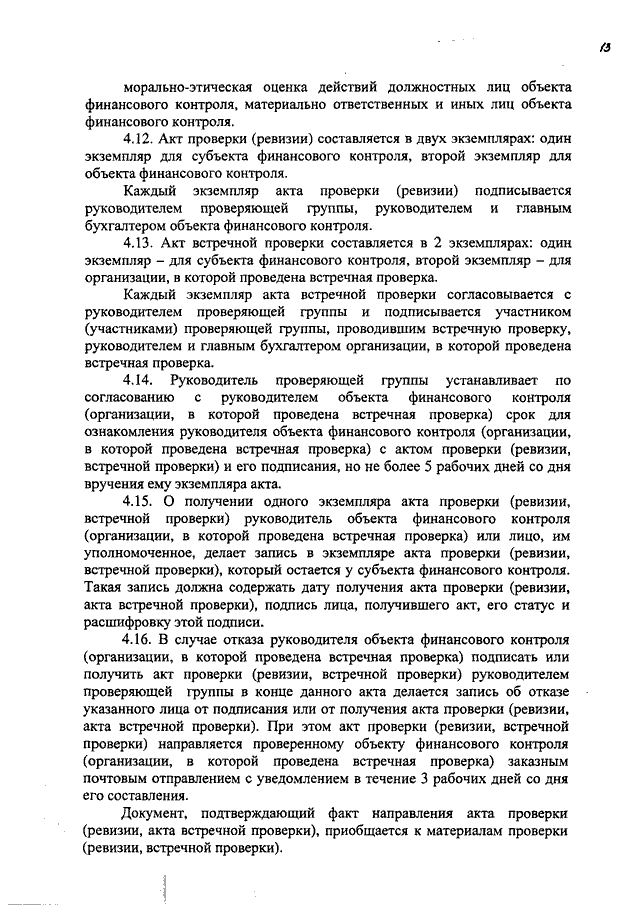 13

морально-этическая оценка действий должностных лиц объекта финансового контроля, материально ответственных и иных лиц объекта финансового контроля.

4.12. Акт проверки (ревизии) составляется в двух экземплярах: один экземпляр для субъекта финансового контроля, второй экземпляр для объекта финансового контроля.

Каждый экземпляр акта проверки (ревизии) подписывается руководителем проверяющей группы, руководителем и главным бухгалтером объекта финансового контроля.

4.13. Акт встречной проверки составляется в 2 экземплярах: один экземпляр – для субъекта финансового контроля, второй экземпляр – для организации, в которой проведена встречная проверка.

Каждый экземпляр акта встречной проверки согласовывается с руководителем проверяющей группы и подписывается участником (участниками) проверяющей группы, проводившим встречную проверку, руководителем и главным бухгалтером организации, в которой проведена встречная проверка.

4.14. Руководитель проверяющей группы устанавливает по согласованию с руководителем объекта финансового контроля (организации, в которой проведена встречная проверка) срок для ознакомления руководителя объекта финансового контроля (организации, в которой проведена встречная проверка) с актом проверки (ревизии, встречной проверки) и его подписания, но не более 5 рабочих дней со дня вручения ему экземпляра акта.

4.15. О получении одного экземпляра акта проверки (ревизии, встречной проверки) руководитель объекта финансового контроля (организации, в которой проведена встречная проверка) или лицо, им уполномоченное, делает запись в экземпляре акта проверки (ревизии, встречной проверки), который остается у субъекта финансового контроля. Такая запись должна содержать дату получения акта проверки (ревизии, акта встречной проверки), подпись лица, получившего акт, его статус и расшифровку этой подписи.

4.16. В случае отказа руководителя объекта финансового контроля (организации, в которой проведена встречная проверка) подписать или получить акт проверки (ревизии, встречной проверки) руководителем проверяющей группы в конце данного акта делается запись об отказе указанного лица от подписания или от получения акта проверки (ревизии, акта встречной проверки). При этом акт проверки (ревизии, встречной проверки) направляется проверенному объекту финансового контроля (организации, в которой проведена встречная проверка) заказным почтовым отправлением с уведомлением в течение 3 рабочих дней со дня его составления.

Документ, подтверждающий факт направления акта проверки (ревизии, акта встречной проверки), приобщается к материалам проверки (ревизии, встречной проверки).